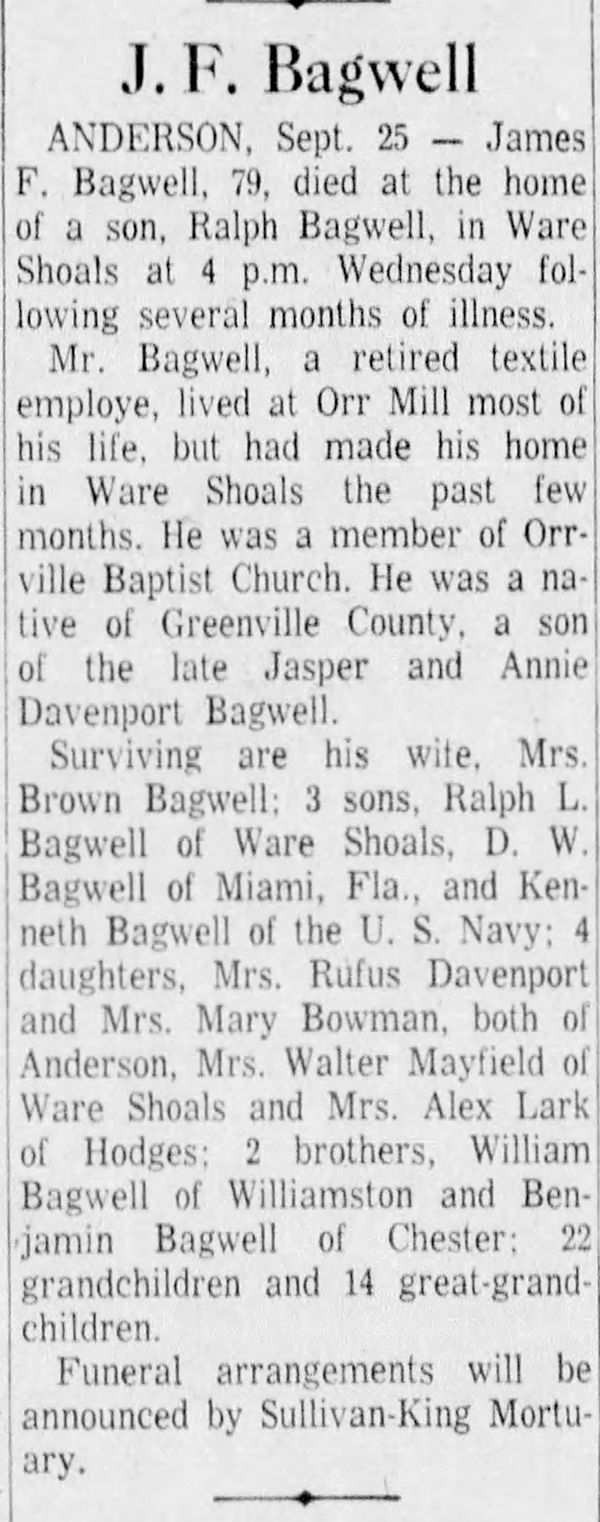 J. F. Bagwell

ANDERSON, Sept. 25 — James F. Bagwell, 79, died at the home of a son, Ralph Bagwell, in Ware Shoals at 4 p.m. Wednesday following several months of illness.

Mr. Bagwell, a retired textile employe, lived at Orr Mill most of his life, but had made his home in Ware Shoals the past few months. He was a member of Orrville Baptist Church. He was a native of Greenville County, a son of the late Jasper and Annie Davenport Bagwell.

Surviving are his wife, Mrs. Brown Bagwell; 3 sons, Ralph L. Bagwell of Ware Shoals, D. W. Bagwell of Miami, Fla., and Kenneth Bagwell of the U. S. Navy; 4 daughters, Mrs. Rufus Davenport and Mrs. Mary Bowman, both of Anderson, Mrs. Walter Mayfield of Ware Shoals and Mrs. Alex Lark of Hodges; 2 brothers, William Bagwell of Williamston and Benjamin Bagwell of Chester; 22 grandchildren and 14 great-grandchildren.

Funeral arrangements will be announced by Sullivan-King Mortuary.